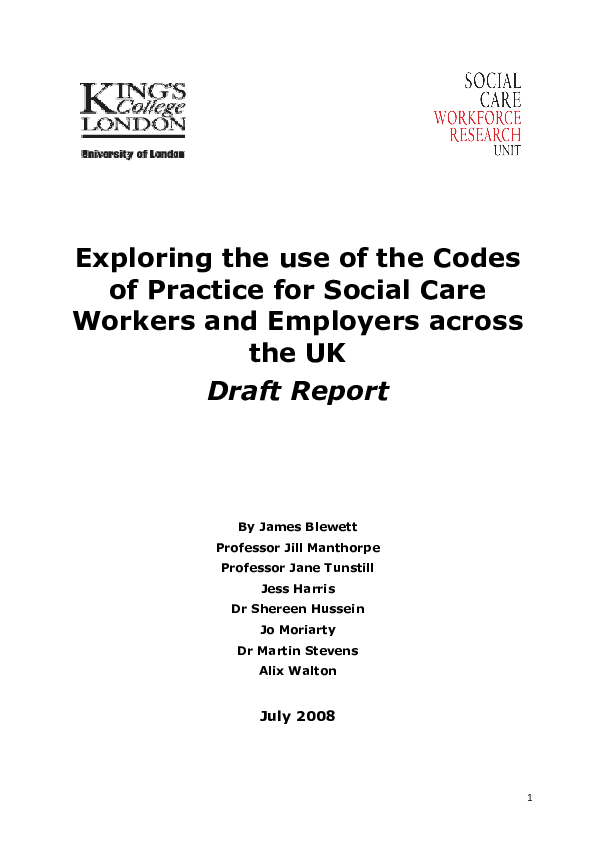 KING'S College LONDON
University of London

SOCIAL CARE WORKFORCE RESEARCH UNIT

Exploring the use of the Codes of Practice for Social Care Workers and Employers across the UK
Draft Report

By James Blewett
Professor Jill Manthorpe
Professor Jane Tunstill
Jess Harris
Dr Shereen Hussein
Jo Moriarty
Dr Martin Stevens
Alix Walton

July 2008

1